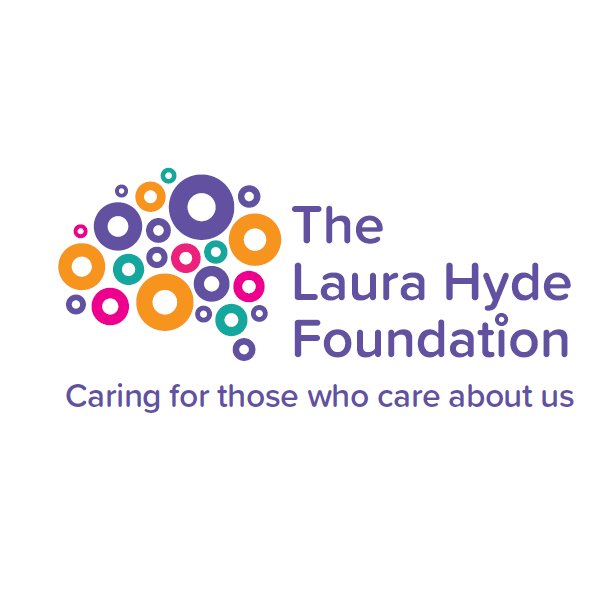 The Laura Hyde Foundation

Caring for those who care about us